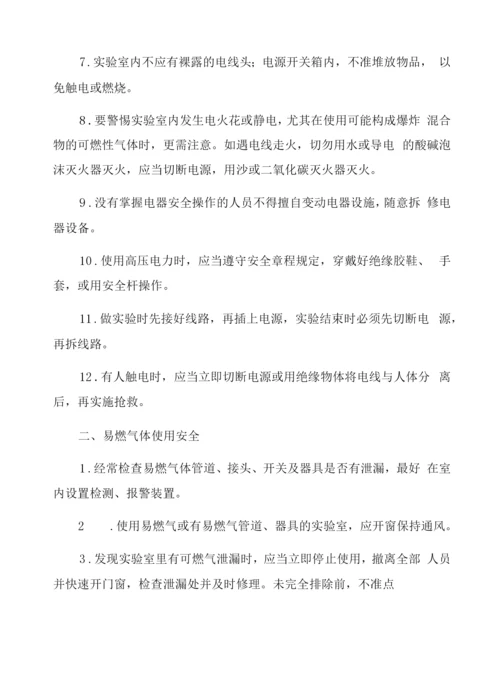 7. 实验室内不应有裸露的电线头；电源开关箱内，不准堆放物品， 以免触电或燃烧。

8. 要警惕实验室内发生电火花或静电，尤其在使用可能构成爆炸 混合物的可燃性气体时，更需注意。如遇电线走火，切勿用水或导电 的酸碱泡沫灭火器灭火，应当切断电源，用沙或二氧化碳灭火器灭火。

9. 没有掌握电器安全操作的人员不得擅自变动电器设施，随意拆 修电器设备。

10. 使用高压电力时，应当遵守安全章程规定，穿戴好绝缘胶鞋、 手套，或用安全杆操作。

11. 做实验时先接好线路，再插上电源，实验结束时必须先切断电 源，再拆线路。

12. 有人触电时，应当立即切断电源或用绝缘物体将电线与人体分 离后，再实施抢救。

二、易燃气体使用安全

1. 经常检查易燃气体管道、接头、开关及器具是否有泄漏，最好 在室内设置检测、报警装置。

2 . 使用易燃气或有易燃气管道、器具的实验室，应开窗保持通风。

3. 发现实验室里有可燃气泄漏时，应当立即停止使用，撤离全部 人员并快速开门窗，检查泄漏处并及时修理。未完全排除前，不准点